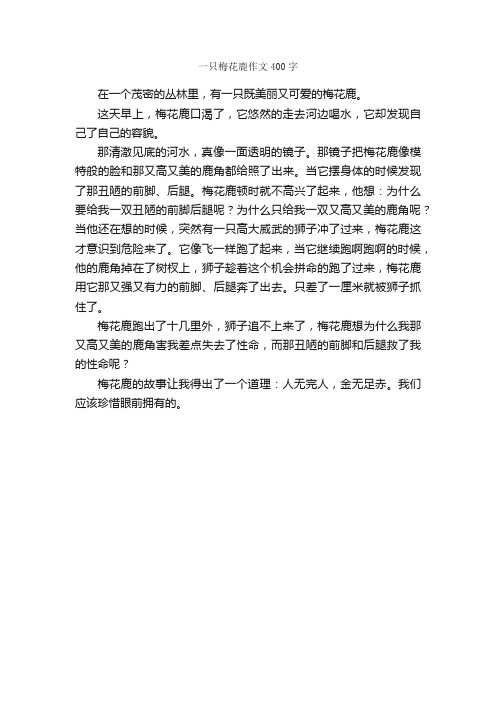 一只梅花鹿作文400字

在一个茂密的丛林里，有一只既美丽又可爱的梅花鹿。

这天早上，梅花鹿口渴了，它悠然的走去河边喝水，它却发现自己了自己的容貌。

那清澈见底的河水，真像一面透明的镜子。那镜子把梅花鹿像模特般的脸和那又高又美的鹿角都给照了出来。当它摆身体的时候发现了那丑陋的前脚、后腿。梅花鹿顿时就不高兴了起来，他想：为什么要给我一双丑陋的前脚后腿呢？为什么只给我一双又高又美的鹿角呢？当他还在想的时候，突然有一只高大威武的狮子冲了过来，梅花鹿这才意识到危险来了。它像飞一样跑了起来，当它继续跑啊跑啊的时候，他的鹿角掉在了树杈上，狮子趁着这个机会拼命的跑了过来，梅花鹿用它那又强又有力的前脚、后腿奔了出去。只差了一厘米就被狮子抓住了。

梅花鹿跑出了十几里外，狮子追不上来了，梅花鹿想为什么我那又高又美的鹿角害我差点失去了性命，而那丑陋的前脚和后腿救了我的性命呢？

梅花鹿的故事让我得出了一个道理：人无完人，金无足赤。我们应该珍惜眼前拥有的。